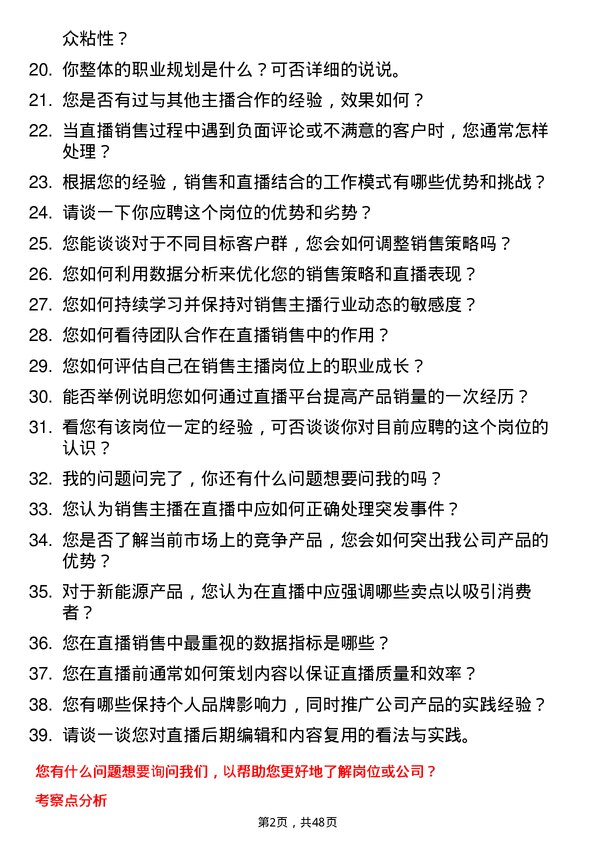 众粘性？

20. 你整体的职业规划是什么？可否详细的说说。

21. 您是否有过与其他主播合作的经验，效果如何？

22. 当直播销售过程中遇到负面评论或不满意的客户时，您通常怎样处理？

23. 根据您的经验，销售和直播结合的工作模式有哪些优势和挑战？

24. 请谈一下你应聘这个岗位的优势和劣势？

25. 您能谈谈对于不同目标客户群，您会如何调整销售策略吗？

26. 您如何利用数据分析来优化您的销售策略和直播表现？

27. 您如何持续学习并保持对销售主播行业动态的敏感度？

28. 您如何看待团队合作在直播销售中的作用？

29. 您如何评估自己在销售主播岗位上的职业成长？

30. 能否举例说明您如何通过直播平台提高产品销量的一次经历？

31. 看您有该岗位一定的经验，可否谈谈你对目前应聘的这个岗位的认识？

32. 我的问题问完了，你还有什么问题想要问我的吗？

33. 您认为销售主播在直播中应如何正确处理突发事件？

34. 您是否了解当前市场上的竞争产品，您会如何突出我公司产品的优势？

35. 对于新能源产品，您认为在直播中应强调哪些卖点以吸引消费者？

36. 您在直播销售中最重视的数据指标是哪些？

37. 您在直播前通常如何策划内容以保证直播质量和效率？

38. 您有哪些保持个人品牌影响力，同时推广公司产品的实践经验？

39. 请谈一谈您对直播后期编辑和内容复用的看法与实践。

您有什么问题想要询问我们，以帮助您更好地了解岗位或公司？

考察点分析

第2页，共48页